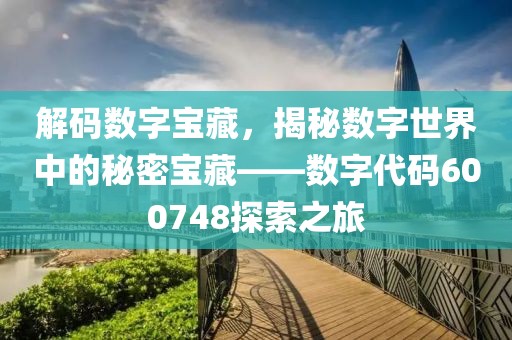 解码数字宝藏，揭秘数字世界中的秘密宝藏——数字代码600748探索之旅